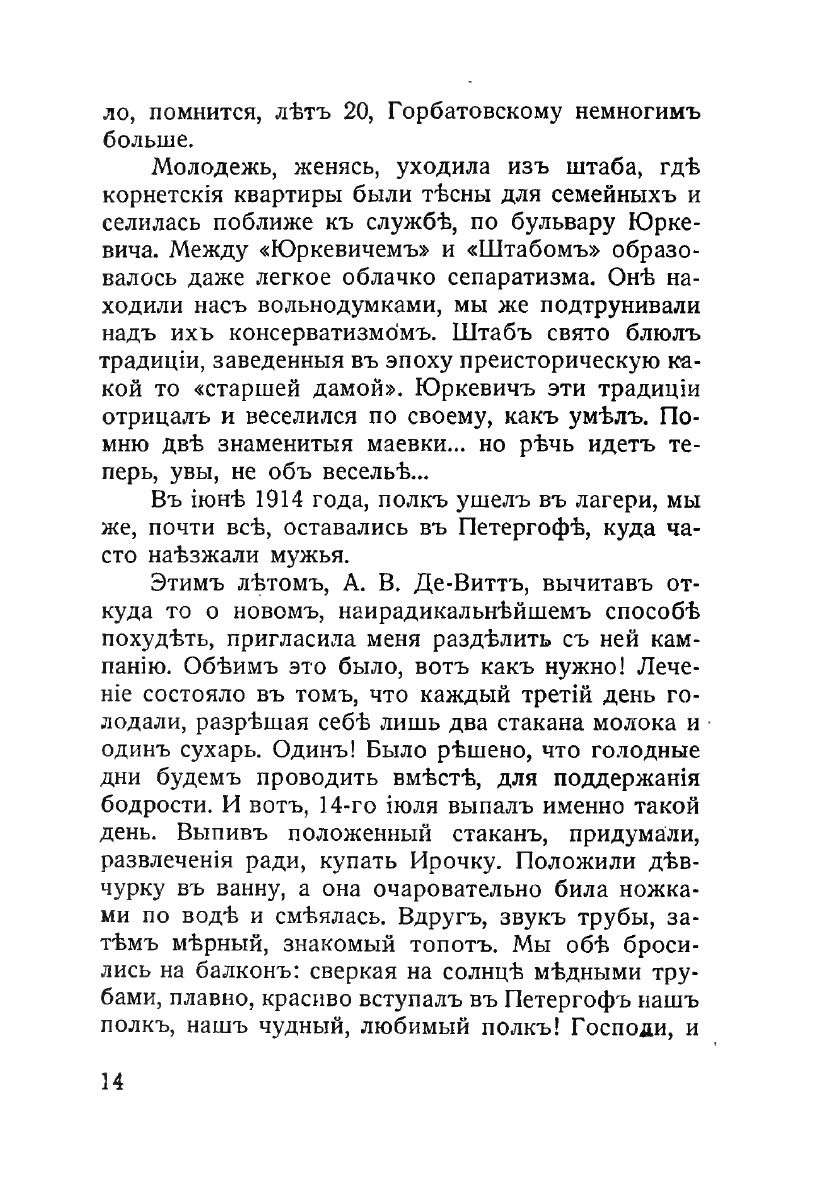 ло, помнится, лѣтъ 20, Горбатовскому немногимъ больше.

Молодежь, женясь, уходила изъ штаба, гдѣ корнетскія квартиры были тѣсны для семейныхъ и селилась поближе къ службѣ, по бульвару Юркевича. Между «Юркевичемъ» и «Штабомъ» образовалось даже легкое облачко сепаратизма. Онѣ находили насъ вольнодумками, мы же подтрунивали надъ ихъ консерватизмомъ. Штабъ свято блюлъ традиціи, заведенныя въ эпоху преисторическую какой то «старшей дамой». Юркевичъ эти традиціи отрицалъ и веселился по своему, какъ умѣлъ. Помню двѣ знаменитыя маевки... но рѣчь идетъ теперь, увы, не объ весельѣ...

Въ іюнѣ 1914 года, полкъ ушелъ въ лагери, мы же, почти всѣ, оставались въ Петергофѣ, куда часто наѣзжали мужья.

Этимъ лѣтомъ, А. В. Де-Виттъ, вычитавъ откуда то о новомъ, наирадикальнѣйшемъ способѣ похудѣть, пригласила меня раздѣлить съ ней кампанію. Обѣимъ это было, вотъ какъ нужно! Леченіе состояло въ томъ, что каждый третій день голодали, разрѣшая себѣ лишь два стакана молока и одинъ сухарь. Одинъ! Было рѣшено, что голодные дни будемъ проводить вмѣстѣ, для поддержанія бодрости. И вотъ, 14-го іюля выпалъ именно такой день. Выпивъ положенный стаканъ, придумали, развлеченія ради, купать Ирочку. Положили дѣвчурку въ ванну, а она очаровательно била ножками по водѣ и смѣялась. Вдругъ, звукъ трубы, затѣмъ мѣрный, знакомый топотъ. Мы обѣ бросились на балконъ: сверкая на солнцѣ мѣдными трубами, плавно, красиво вступалъ въ Петергофъ нашъ полкъ, нашъ чудный, любимый полкъ! Господи, и

14